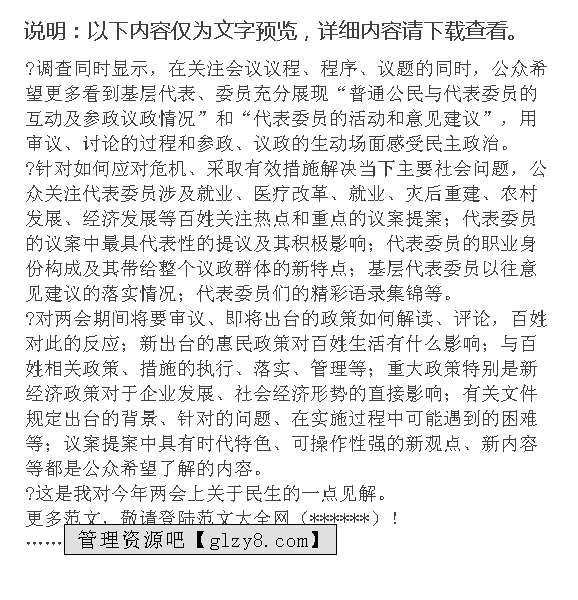 说明：以下内容仅为文字预览，详细内容请下载查看。

?调查同时显示，在关注会议议程、程序、议题的同时，公众希望更多看到基层代表、委员充分展现“普通公民与代表委员的互动及参政议政情况”和“代表委员的活动和意见建议”，用审议、讨论的过程和参政、议政的生动场面感受民主政治。

?针对如何应对危机、采取有效措施解决当下主要社会问题，公众关注代表委员涉及就业、医疗改革、就业、灾后重建、农村发展、经济发展等百姓关注热点和重点的议案提案；代表委员的议案中最具代表性的提议及其积极影响；代表委员的职业身份构成及其带给整个议政群体的新特点；基层代表委员以往意见建议的落实情况；代表委员们的精彩语录集锦等。

?对两会期间将要审议、即将出台的政策如何解读、评论，百姓对此的反应；新出台的惠民政策对百姓生活有什么影响；与百姓相关政策、措施的执行、落实、管理等；重大政策特别是新经济政策对于企业发展、社会经济形势的直接影响；有关文件规定出台的背景、针对的问题、在实施过程中可能遇到的困难等；议案提案中具有时代特色、可操作性强的新观点、新内容等都是公众希望了解的内容。

?这是我对今年两会上关于民生的一点见解。

更多范文，敬请登陆范文大全网（******）！

……管理资源吧【glzy8.com】